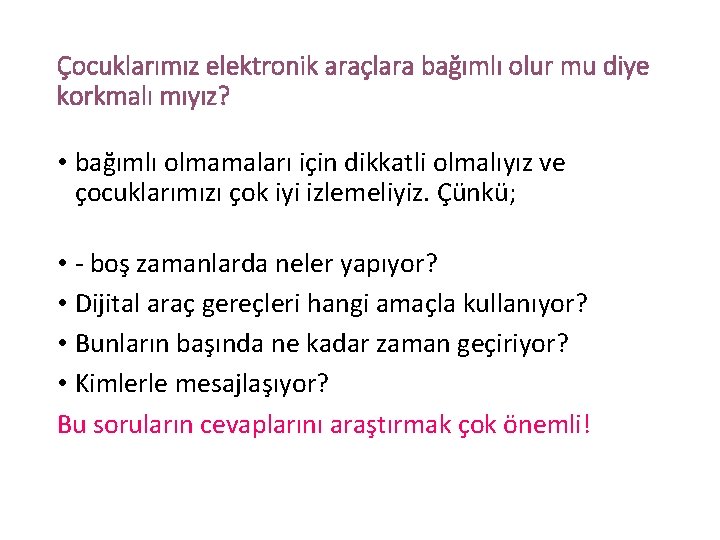 Çocuklarımız elektronik araçlara bağımlı olur mu diye korkmalı mıyız?

• bağımlı olmamaları için dikkatli olmalıyız ve çocuklarımızı çok iyi izlemeliyiz. Çünkü;

• - boş zamanlarda neler yapıyor?
• Dijital araç gereçleri hangi amaçla kullanıyor?
• Bunların başında ne kadar zaman geçiriyor?
• Kimlerle mesajlaşıyor?

Bu soruların cevaplarını araştırmak çok önemli!